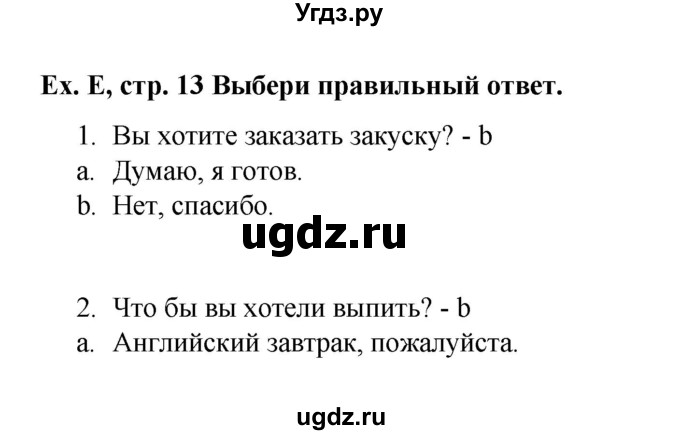 Угдз.ру

Ex. E, стр. 13 Выбери правильный ответ.

1. Вы хотите заказать закуску? - b
a. Думаю, я готов.
b. Нет, спасибо.

ugdz.ru

2. Что бы вы хотели выпить? - b
a. Английский завтрак, пожалуйста.

ugdz.ru